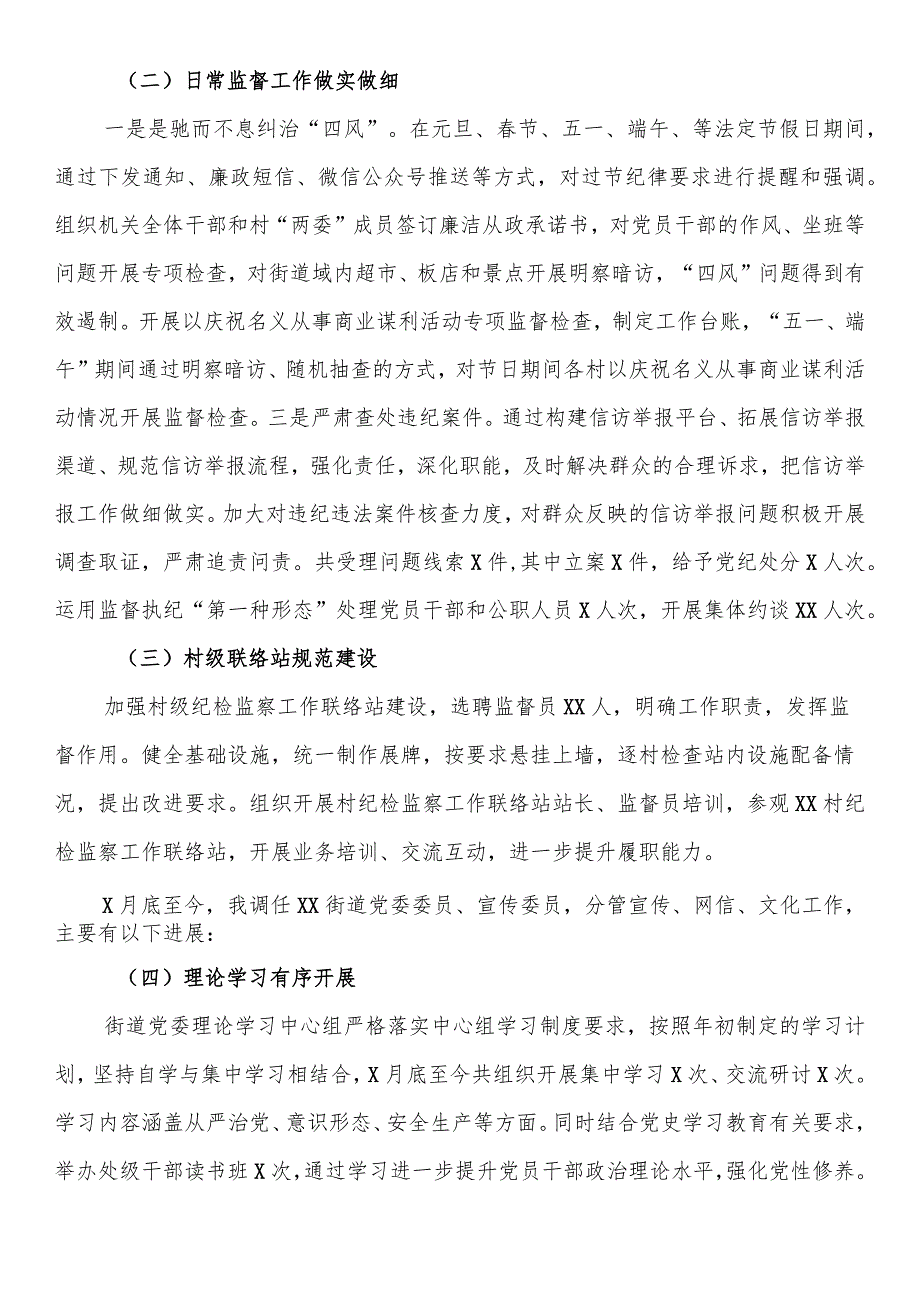 （二）日常监督工作做实做细

一是是驰而不息纠治“四风”。在元旦、春节、五一、端午、等法定节假日期间，通过下发通知、廉政短信、微信公众号推送等方式，对过节纪律要求进行提醒和强调。组织机关全体干部和村“两委”成员签订廉洁从政承诺书，对党员干部的作风、坐班等问题开展专项检查，对街道域内超市、板店和景点开展明察暗访，“四风”问题得到有效遏制。开展以庆祝名义从事商业谋利活动专项监督检查，制定工作台账，“五一、端午”期间通过明察暗访、随机抽查的方式，对节日期间各村以庆祝名义从事商业谋利活动情况开展监督检查。三是严肃查处违纪案件。通过构建信访举报平台、拓展信访举报渠道、规范信访举报流程，强化责任，深化职能，及时解决群众的合理诉求，把信访举报工作做细做实。加大对违纪违法案件核查力度，对群众反映的信访举报问题积极开展调查取证，严肃追责问责。共受理问题线索X件,其中立案X件，给予党纪处分X人次。运用监督执纪“第一种形态”处理党员干部和公职人员X人次，开展集体约谈XX人次。

（三）村级联络站规范建设

加强村级纪检监察工作联络站建设，选聘监督员XX人，明确工作职责，发挥监督作用。健全基础设施，统一制作展牌，按要求悬挂上墙，逐村检查站内设施配备情况，提出改进要求。组织开展村纪检监察工作联络站站长、监督员培训，参观XX村纪检监察工作联络站，开展业务培训、交流互动，进一步提升履职能力。

X月底至今，我调任XX街道党委委员、宣传委员，分管宣传、网信、文化工作，主要有以下进展：

（四）理论学习有序开展

街道党委理论学习中心组严格落实中心组学习制度要求，按照年初制定的学习计划，坚持自学与集中学习相结合，X月底至今共组织开展集中学习X次、交流研讨X次。学习内容涵盖从严治党、意识形态、安全生产等方面。同时结合党史学习教育有关要求，举办处级干部读书班X次，通过学习进一步提升党员干部政治理论水平，强化党性修养。